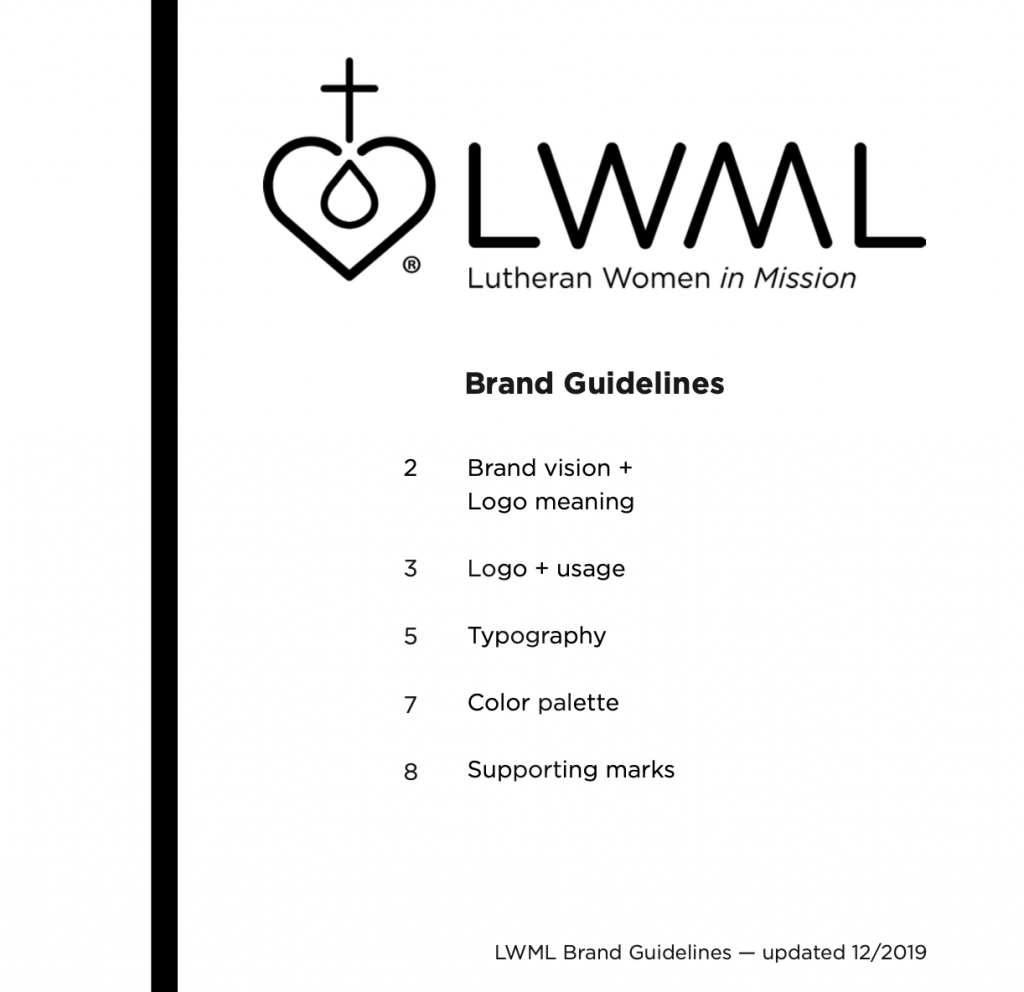 ®
LWML
Lutheran Women in Mission

Brand Guidelines

2 Brand vision + Logo meaning

3 Logo + usage

5 Typography

7 Color palette

8 Supporting marks

LWML Brand Guidelines — updated 12/2019